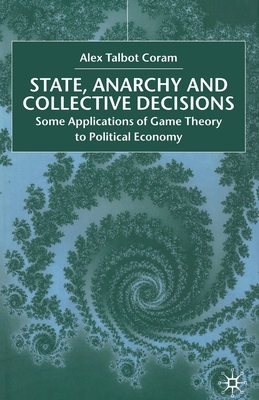 Alex Talbot Coram

STATE, ANARCHY AND COLLECTIVE DECISIONS

Some Applications of Game Theory to Political Economy